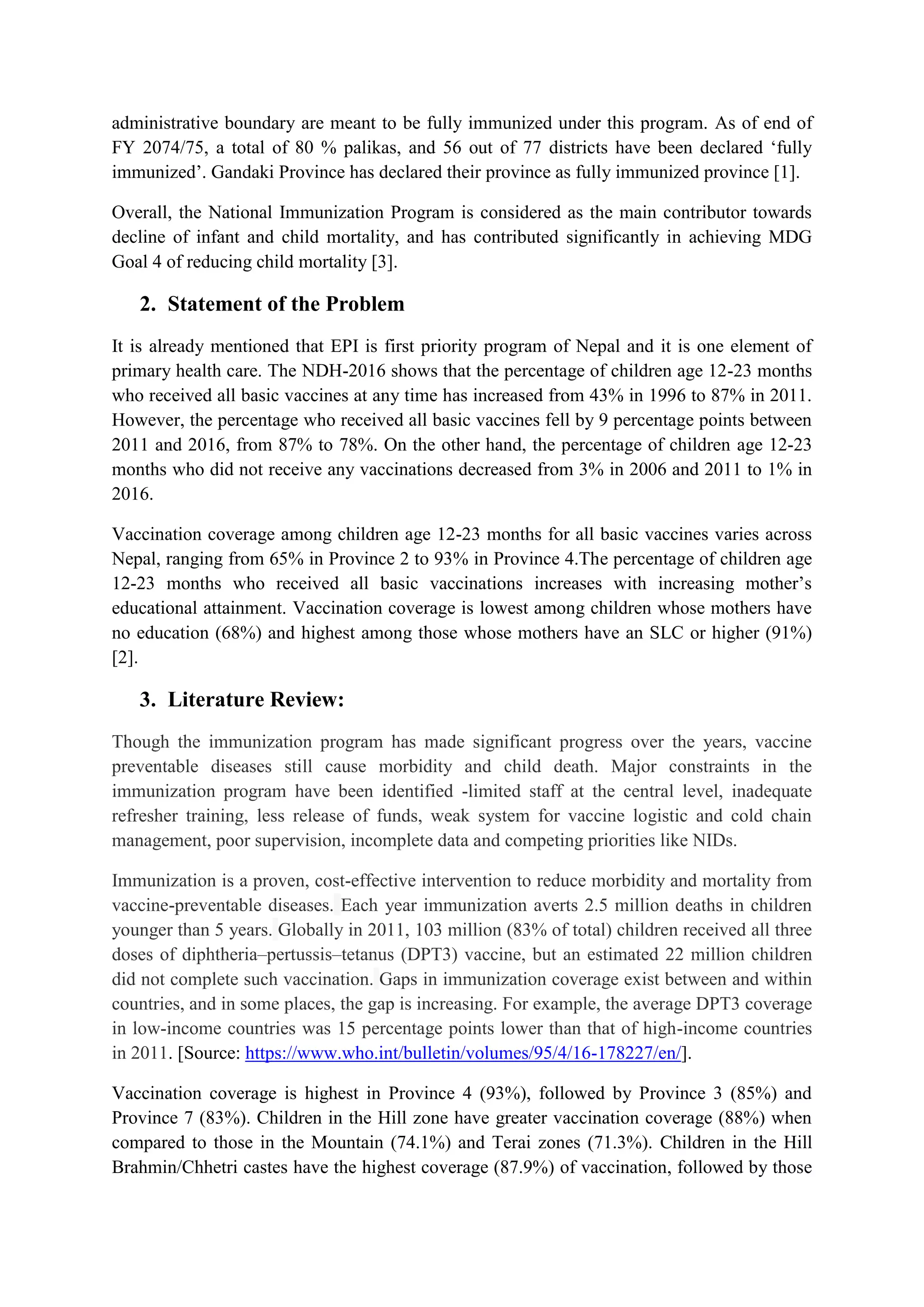 administrative boundary are meant to be fully immunized under this program. As of end of FY 2074/75, a total of 80 % palikas, and 56 out of 77 districts have been declared ‘fully immunized’. Gandaki Province has declared their province as fully immunized province [1].

Overall, the National Immunization Program is considered as the main contributor towards decline of infant and child mortality, and has contributed significantly in achieving MDG Goal 4 of reducing child mortality [3].

2. Statement of the Problem

It is already mentioned that EPI is first priority program of Nepal and it is one element of primary health care. The NDH-2016 shows that the percentage of children age 12-23 months who received all basic vaccines at any time has increased from 43% in 1996 to 87% in 2011. However, the percentage who received all basic vaccines fell by 9 percentage points between 2011 and 2016, from 87% to 78%. On the other hand, the percentage of children age 12-23 months who did not receive any vaccinations decreased from 3% in 2006 and 2011 to 1% in 2016.

Vaccination coverage among children age 12-23 months for all basic vaccines varies across Nepal, ranging from 65% in Province 2 to 93% in Province 4.The percentage of children age 12-23 months who received all basic vaccinations increases with increasing mother’s educational attainment. Vaccination coverage is lowest among children whose mothers have no education (68%) and highest among those whose mothers have an SLC or higher (91%) [2].

3. Literature Review:

Though the immunization program has made significant progress over the years, vaccine preventable diseases still cause morbidity and child death. Major constraints in the immunization program have been identified -limited staff at the central level, inadequate refresher training, less release of funds, weak system for vaccine logistic and cold chain management, poor supervision, incomplete data and competing priorities like NIDs.

Immunization is a proven, cost-effective intervention to reduce morbidity and mortality from vaccine-preventable diseases. Each year immunization averts 2.5 million deaths in children younger than 5 years. Globally in 2011, 103 million (83% of total) children received all three doses of diphtheria–pertussis–tetanus (DPT3) vaccine, but an estimated 22 million children did not complete such vaccination. Gaps in immunization coverage exist between and within countries, and in some places, the gap is increasing. For example, the average DPT3 coverage in low-income countries was 15 percentage points lower than that of high-income countries in 2011. [Source: https://www.who.int/bulletin/volumes/95/4/16-178227/en/].

Vaccination coverage is highest in Province 4 (93%), followed by Province 3 (85%) and Province 7 (83%). Children in the Hill zone have greater vaccination coverage (88%) when compared to those in the Mountain (74.1%) and Terai zones (71.3%). Children in the Hill Brahmin/Chhetri castes have the highest coverage (87.9%) of vaccination, followed by those